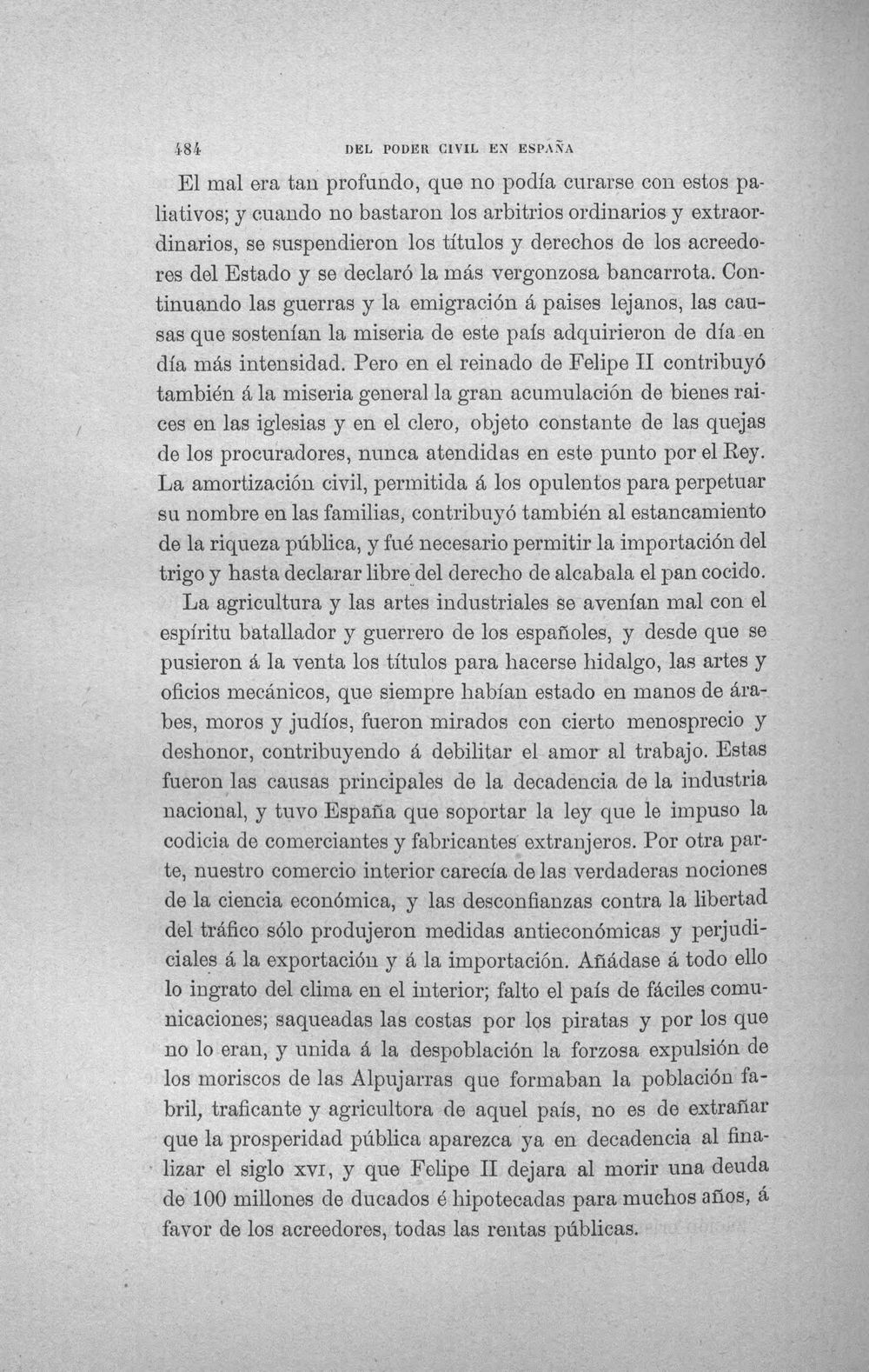 484 DEL PODER CIVIL EN ESPAÑA

El mal era tan profundo, que no podía curarse con estos paliativos; y cuando no bastaron los arbitrios ordinarios y extraordinarios, se suspendieron los títulos y derechos de los acreedores del Estado y se declaró la más vergonzosa bancarrota. Continuando las guerras y la emigración á paises lejanos, las causas que sostenían la miseria de este país adquirieron de día en día más intensidad. Pero en el reinado de Felipe II contribuyó también á la miseria general la gran acumulación de bienes raices en las iglesias y en el clero, objeto constante de las quejas de los procuradores, nunca atendidas en este punto por el Rey. La amortización civil, permitida á los opulentos para perpetuar su nombre en las familias, contribuyó también al estancamiento de la riqueza pública, y fué necesario permitir la importación del trigo y hasta declarar libre del derecho de alcabala el pan cocido.

La agricultura y las artes industriales se avenían mal con el espíritu batallador y guerrero de los españoles, y desde que se pusieron á la venta los títulos para hacerse hidalgo, las artes y oficios mecánicos, que siempre habían estado en manos de árabes, moros y judíos, fueron mirados con cierto menosprecio y deshonor, contribuyendo á debilitar el amor al trabajo. Estas fueron las causas principales de la decadencia de la industria nacional, y tuvo España que soportar la ley que le impuso la codicia de comerciantes y fabricantes extranjeros. Por otra parte, nuestro comercio interior carecía de las verdaderas nociones de la ciencia económica, y las desconfianzas contra la libertad del tráfico sólo produjeron medidas antieconómicas y perjudiciales á la exportación y á la importación. Añádase á todo ello lo ingrato del clima en el interior; falto el país de fáciles comunicaciones; saqueadas las costas por los piratas y por los que no lo eran, y unida á la despoblación la forzosa expulsión de los moriscos de las Alpujarras que formaban la población fabril, traficante y agricultora de aquel país, no es de extrañar que la prosperidad pública aparezca ya en decadencia al finalizar el siglo XVI, y que Felipe II dejara al morir una deuda de 100 millones de ducados é hipotecadas para muchos años, á favor de los acreedores, todas las rentas públicas.